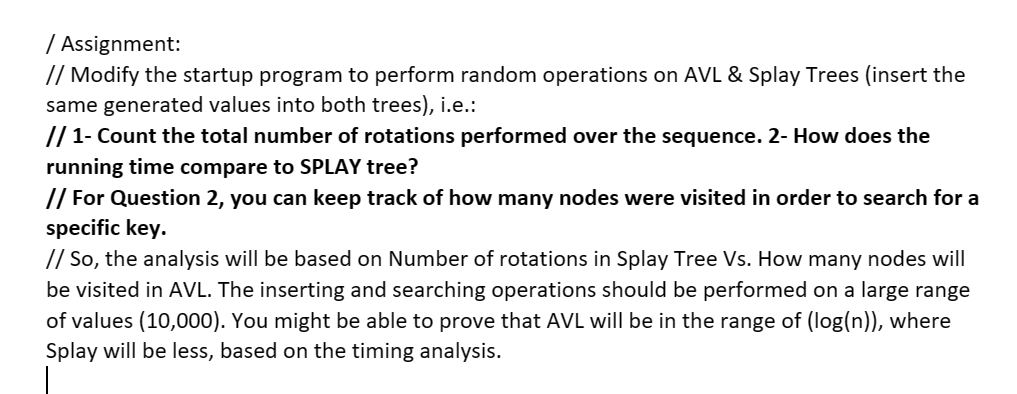 / Assignment:
// Modify the startup program to perform random operations on AVL & Splay Trees (insert the same generated values into both trees), i.e.:
// 1- Count the total number of rotations performed over the sequence. 2- How does the running time compare to SPLAY tree?
// For Question 2, you can keep track of how many nodes were visited in order to search for a specific key.
// So, the analysis will be based on Number of rotations in Splay Tree Vs. How many nodes will be visited in AVL. The inserting and searching operations should be performed on a large range of values (10,000). You might be able to prove that AVL will be in the range of (log(n)), where Splay will be less, based on the timing analysis.